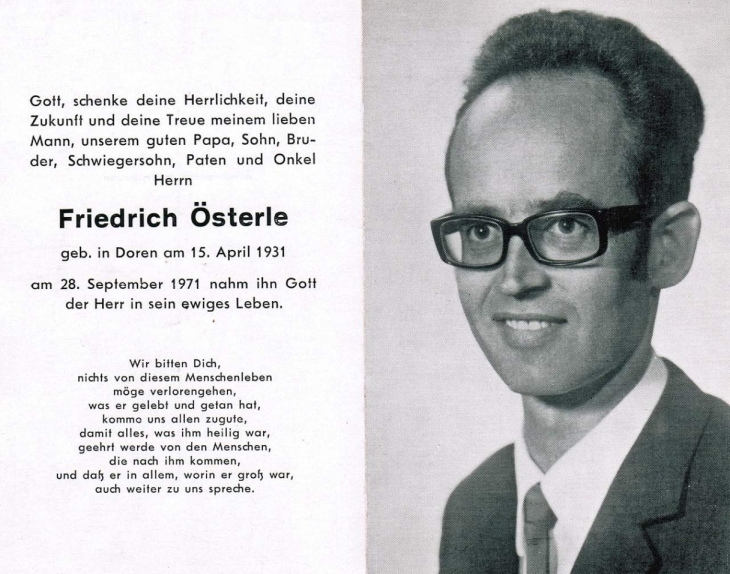 Gott, schenke deine Herrlichkeit, deine Zukunft und deine Treue meinem lieben Mann, unserem guten Papa, Sohn, Bruder, Schwiegersohn, Paten und Onkel Herrn

Friedrich Österle

geb. in Doren am 15. April 1931

am 28. September 1971 nahm ihn Gott der Herr in sein ewiges Leben.

Wir bitten Dich,
nichts von diesem Menschenleben
möge verlorengehen,
was er gelebt und getan hat,
komme uns allen zugute,
damit alles, was ihm heilig war,
geehrt werde von den Menschen,
die nach ihm kommen,
und daß er in allem, worin er groß war,
auch weiter zu uns spreche.